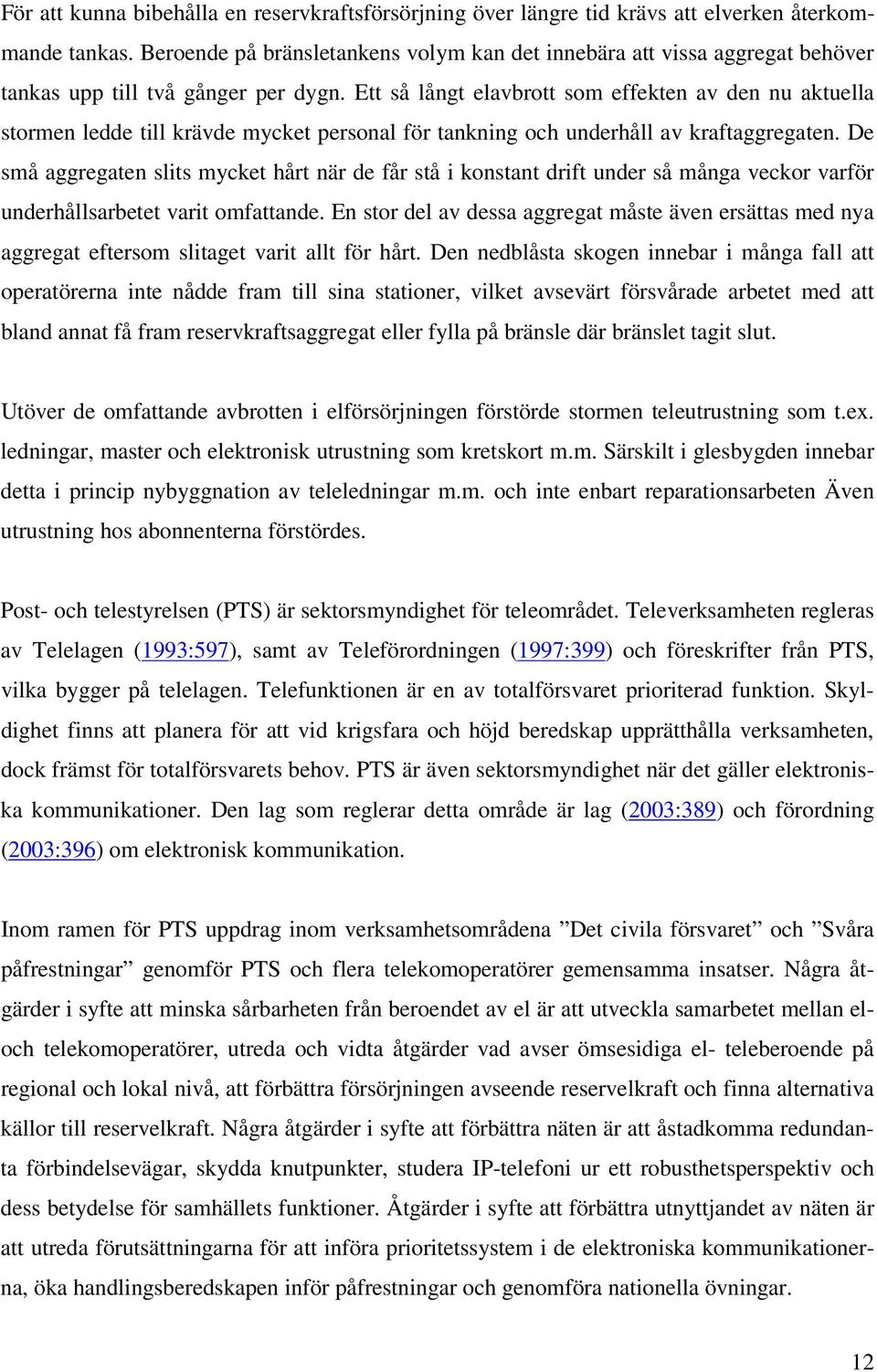 För att kunna bibehålla en reservkraftsförsörjning över längre tid krävs att elverken återkommande tankas. Beroende på bränsletankens volym kan det innebära att vissa aggregat behöver tankas upp till två gånger per dygn. Ett så långt elavbrott som effekten av den nu aktuella stormen ledde till krävde mycket personal för tankning och underhåll av kraftaggregaten. De små aggregaten slits mycket hårt när de får stå i konstant drift under så många veckor varför underhållsarbetet varit omfattande. En stor del av dessa aggregat måste även ersättas med nya aggregat eftersom slitaget varit allt för hårt. Den nedblåsta skogen innebar i många fall att operatörerna inte nådde fram till sina stationer, vilket avsevärt försvårade arbetet med att bland annat få fram reservkraftsaggregat eller fylla på bränsle där bränslet tagit slut.

Utöver de omfattande avbrotten i elförsörjningen förstörde stormen teleutrustning som t.ex. ledningar, master och elektronisk utrustning som kretskort m.m. Särskilt i glesbygden innebar detta i princip nybyggnation av teleledningar m.m. och inte enbart reparationsarbeten Även utrustning hos abonnenterna förstördes.

Post- och telestyrelsen (PTS) är sektorsmyndighet för teleområdet. Televerksamheten regleras av Telelagen (1993:597), samt av Teleförordningen (1997:399) och föreskrifter från PTS, vilka bygger på telelagen. Telefunktionen är en av totalförsvaret prioriterad funktion. Skyldighet finns att planera för att vid krigsfara och höjd beredskap upprätthålla verksamheten, dock främst för totalförsvarets behov. PTS är även sektorsmyndighet när det gäller elektroniska kommunikationer. Den lag som reglerar detta område är lag (2003:389) och förordning (2003:396) om elektronisk kommunikation.

Inom ramen för PTS uppdrag inom verksamhetsområdena ”Det civila försvaret” och ”Svåra påfrestningar” genomför PTS och flera telekomoperatörer gemensamma insatser. Några åtgärder i syfte att minska sårbarheten från beroendet av el är att utveckla samarbetet mellan el- och telekomoperatörer, utreda och vidta åtgärder vad avser ömsesidiga el- teleberoende på regional och lokal nivå, att förbättra försörjningen avseende reservelkraft och finna alternativa källor till reservelkraft. Några åtgärder i syfte att förbättra näten är att åstadkomma redundanta förbindelsevägar, skydda knutpunkter, studera IP-telefoni ur ett robusthetsperspektiv och dess betydelse för samhällets funktioner. Åtgärder i syfte att förbättra utnyttjandet av näten är att utreda förutsättningarna för att införa prioritetssystem i de elektroniska kommunikationerna, öka handlingsberedskapen inför påfrestningar och genomföra nationella övningar.

12